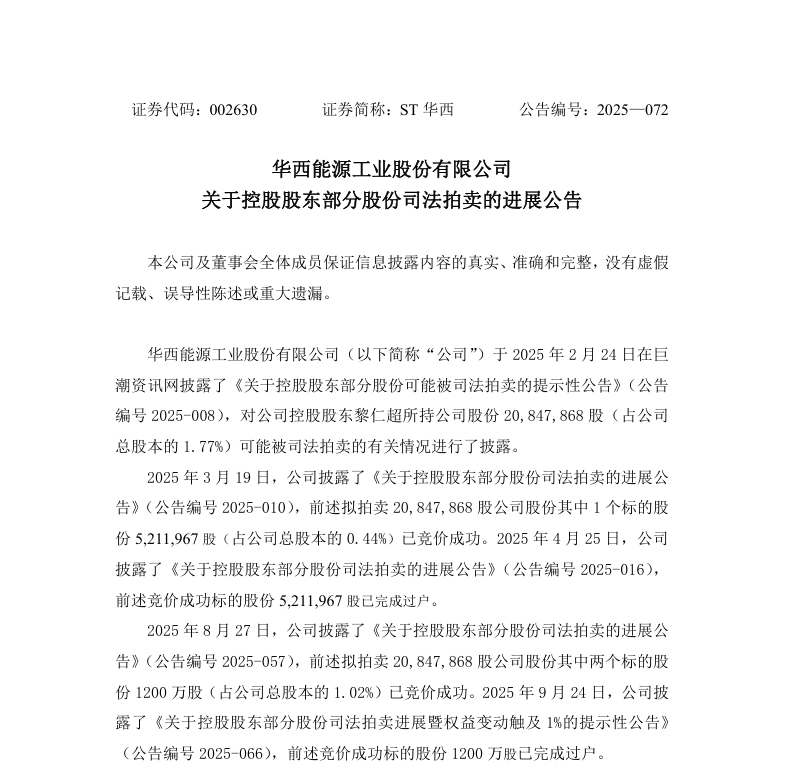 证券代码：002630　　证券简称：ST 华西　　公告编号：2025—072

华西能源工业股份有限公司
关于控股股东部分股份司法拍卖的进展公告

本公司及董事会全体成员保证信息披露内容的真实、准确和完整，没有虚假记载、误导性陈述或重大遗漏。

华西能源工业股份有限公司（以下简称“公司”）于 2025 年 2 月 24 日在巨潮资讯网披露了《关于控股股东部分股份可能被司法拍卖的提示性公告》（公告编号 2025-008），对公司控股股东黎仁超所持公司股份 20,847,868 股（占公司总股本的 1.77%）可能被司法拍卖的有关情况进行了披露。

2025 年 3 月 19 日，公司披露了《关于控股股东部分股份司法拍卖的进展公告》（公告编号 2025-010），前述拟拍卖 20,847,868 股公司股份其中 1 个标的股份 5,211,967 股（占公司总股本的 0.44%）已竞价成功。2025 年 4 月 25 日，公司披露了《关于控股股东部分股份司法拍卖的进展公告》（公告编号 2025-016），前述竞价成功标的股份 5,211,967 股已完成过户。

2025 年 8 月 27 日，公司披露了《关于控股股东部分股份司法拍卖的进展公告》（公告编号 2025-057），前述拟拍卖 20,847,868 股公司股份其中两个标的股份 1200 万股（占公司总股本的 1.02%）已竞价成功。2025 年 9 月 24 日，公司披露了《关于控股股东部分股份司法拍卖进展暨权益变动触及 1%的提示性公告》（公告编号 2025-066），前述竞价成功标的股份 1200 万股已完成过户。